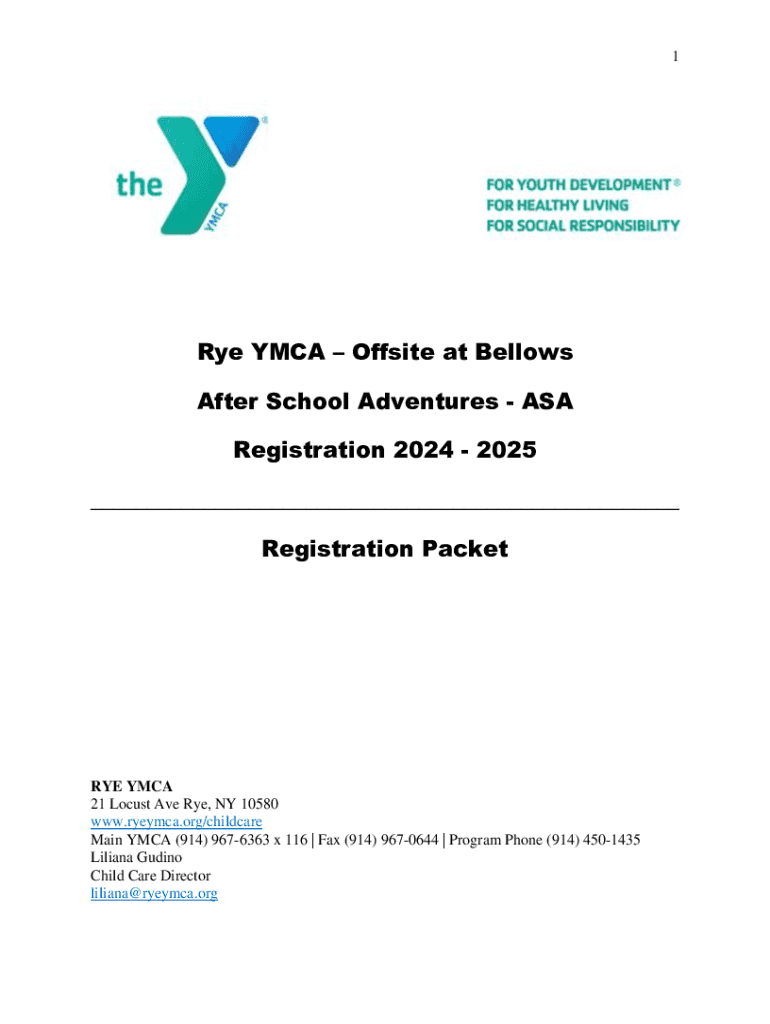 1

the YMCA

FOR YOUTH DEVELOPMENT®
FOR HEALTHY LIVING
FOR SOCIAL RESPONSIBILITY

Rye YMCA – Offsite at Bellows

After School Adventures - ASA

Registration 2024 - 2025

Registration Packet

RYE YMCA
21 Locust Ave Rye, NY 10580
www.ryeymca.org/childcare
Main YMCA (914) 967-6363 x 116 | Fax (914) 967-0644 | Program Phone (914) 450-1435
Liliana Gudino
Child Care Director
liliana@ryeymca.org